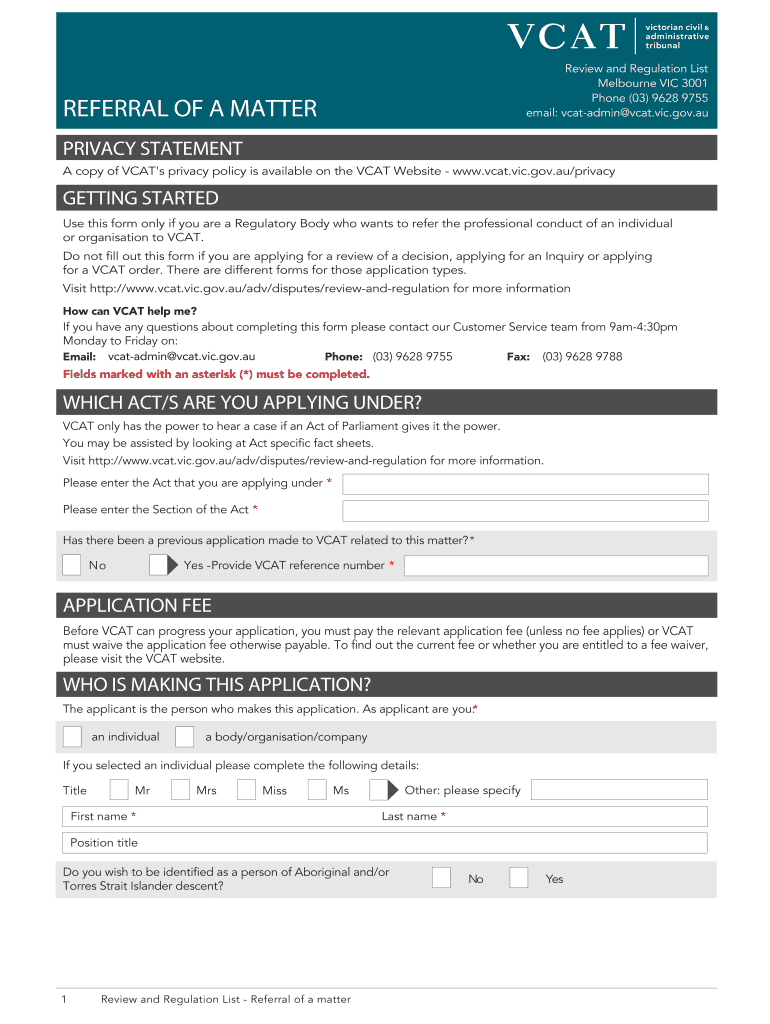 VCAT victorian civil & administrative tribunal

Review and Regulation List
Melbourne VIC 3001
Phone (03) 9628 9755
email: vcat-admin@vcat.vic.gov.au

REFERRAL OF A MATTER

PRIVACY STATEMENT

A copy of VCAT's privacy policy is available on the VCAT Website - www.vcat.vic.gov.au/privacy

GETTING STARTED

Use this form only if you are a Regulatory Body who wants to refer the professional conduct of an individual or organisation to VCAT.

Do not fill out this form if you are applying for a review of a decision, applying for an Inquiry or applying for a VCAT order. There are different forms for those application types.

Visit http://www.vcat.vic.gov.au/adv/disputes/review-and-regulation for more information

How can VCAT help me?

If you have any questions about completing this form please contact our Customer Service team from 9am-4:30pm Monday to Friday on:

Email: vcat-admin@vcat.vic.gov.au Phone: (03) 9628 9755 Fax: (03) 9628 9788

Fields marked with an asterisk (*) must be completed.

WHICH ACT/S ARE YOU APPLYING UNDER?

VCAT only has the power to hear a case if an Act of Parliament gives it the power.
You may be assisted by looking at Act specific fact sheets.
Visit http://www.vcat.vic.gov.au/adv/disputes/review-and-regulation for more information.

Please enter the Act that you are applying under *

Please enter the Section of the Act *

Has there been a previous application made to VCAT related to this matter?*

No Yes -Provide VCAT reference number *

APPLICATION FEE

Before VCAT can progress your application, you must pay the relevant application fee (unless no fee applies) or VCAT must waive the application fee otherwise payable. To find out the current fee or whether you are entitled to a fee waiver, please visit the VCAT website.

WHO IS MAKING THIS APPLICATION?

The applicant is the person who makes this application. As applicant are you:*

an individual a body/organisation/company

If you selected an individual please complete the following details:

Title Mr Mrs Miss Ms Other: please specify

First name * Last name *

Position title

Do you wish to be identified as a person of Aboriginal and/or Torres Strait Islander descent? No Yes

1 Review and Regulation List - Referral of a matter